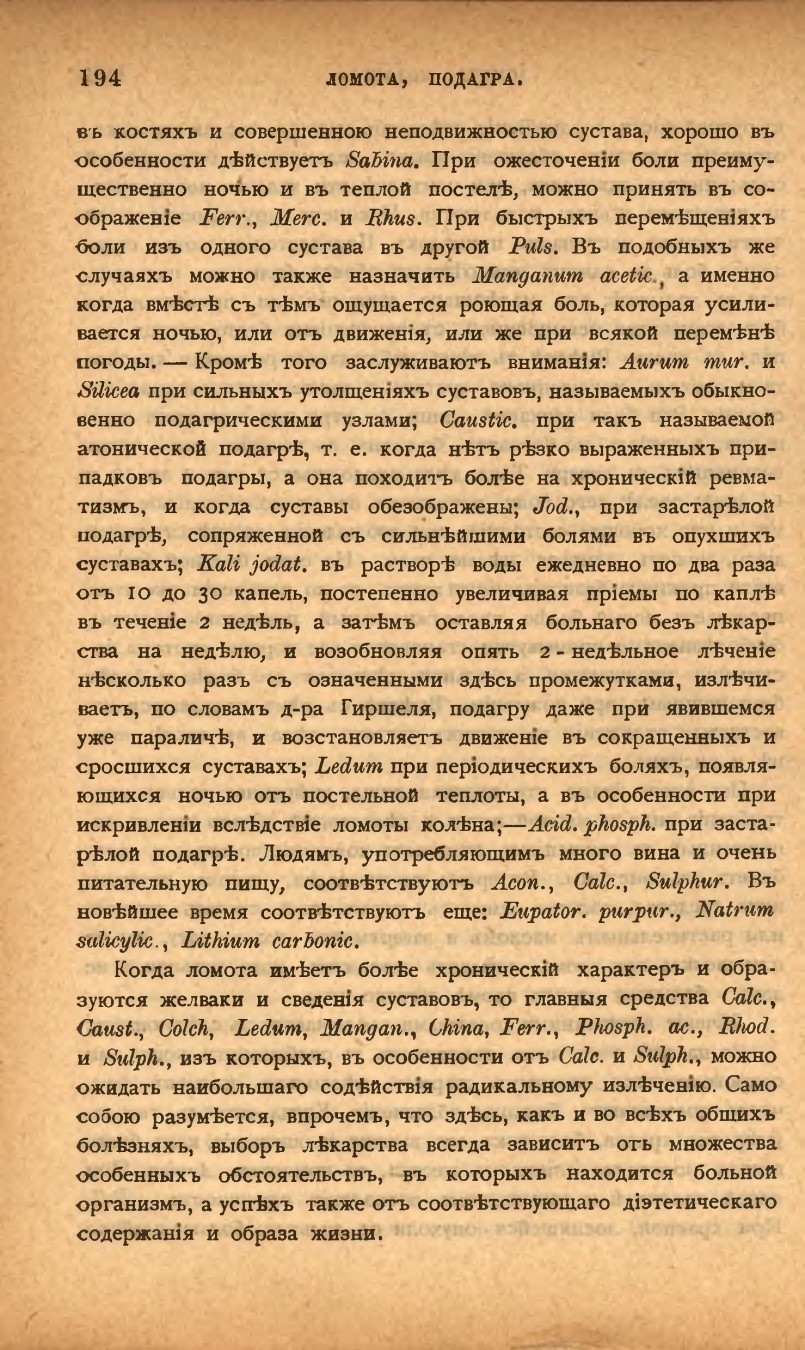 194 ЛОМОТА, ПОДАГРА.

въ костяхъ и совершенною неподвижностью сустава, хорошо въ особенности дѣйствуетъ Sabina. При ожесточеніи боли преимущественно ночью и въ теплой постелѣ, можно принять въ соображеніе Ferr., Merc. и Rhus. При быстрыхъ перемѣщеніяхъ боли изъ одного сустава въ другой Puls. Въ подобныхъ же случаяхъ можно также назначить Manganum acetic., а именно когда вмѣстѣ съ тѣмъ ощущается роющая боль, которая усиливается ночью, или отъ движенія, или же при всякой перемѣнѣ погоды. — Кромѣ того заслуживаютъ вниманія: Aurum mur. и Silicea при сильныхъ утолщеніяхъ суставовъ, называемыхъ обыкновенно подагрическими узлами; Caustic. при такъ называемой атонической подагрѣ, т. е. когда нѣтъ рѣзко выраженныхъ припадковъ подагры, а она походитъ болѣе на хроническій ревматизмъ, и когда суставы обезображены; Jod., при застарѣлой подагрѣ, сопряженной съ сильнѣйшими болями въ опухшихъ суставахъ; Kali jodat. въ растворѣ воды ежедневно по два раза отъ 10 до 30 капель, постепенно увеличивая пріемы по каплѣ въ теченіе 2 недѣль, а затѣмъ оставляя больнаго безъ лѣкарства на недѣлю, и возобновляя опять 2-недѣльное лѣченіе нѣсколько разъ съ означенными здѣсь промежутками, излѣчиваетъ, по словамъ д-ра Гиршеля, подагру даже при явившемся уже параличѣ, и возстановляетъ движеніе въ сокращенныхъ и сросшихся суставахъ; Ledum при періодическихъ боляхъ, появляющихся ночью отъ постельной теплоты, а въ особенности при искривленіи вслѣдствіе ломоты колѣна;—Acid. phosph. при застарѣлой подагрѣ. Людямъ, употребляющимъ много вина и очень питательную пищу, соотвѣтствуютъ Acon., Calc., Sulphur. Въ новѣйшее время соотвѣтствуютъ еще: Eupator. purpur., Natrum salicylic., Lithium carbonic.

Когда ломота имѣетъ болѣе хроническій характеръ и образуются желваки и сведенія суставовъ, то главныя средства Calc., Caust., Colch, Ledum, Mangan., China, Ferr., Phosph. ac., Rhod. и Sulph., изъ которыхъ, въ особенности отъ Calc. и Sulph., можно ожидать наибольшаго содѣйствія радикальному излѣченію. Само собою разумѣется, впрочемъ, что здѣсь, какъ и во всѣхъ общихъ болѣзняхъ, выборъ лѣкарства всегда зависитъ отъ множества особенныхъ обстоятельствъ, въ которыхъ находится больной организмъ, а успѣхъ также отъ соотвѣтствующаго діэтетическаго содержанія и образа жизни.